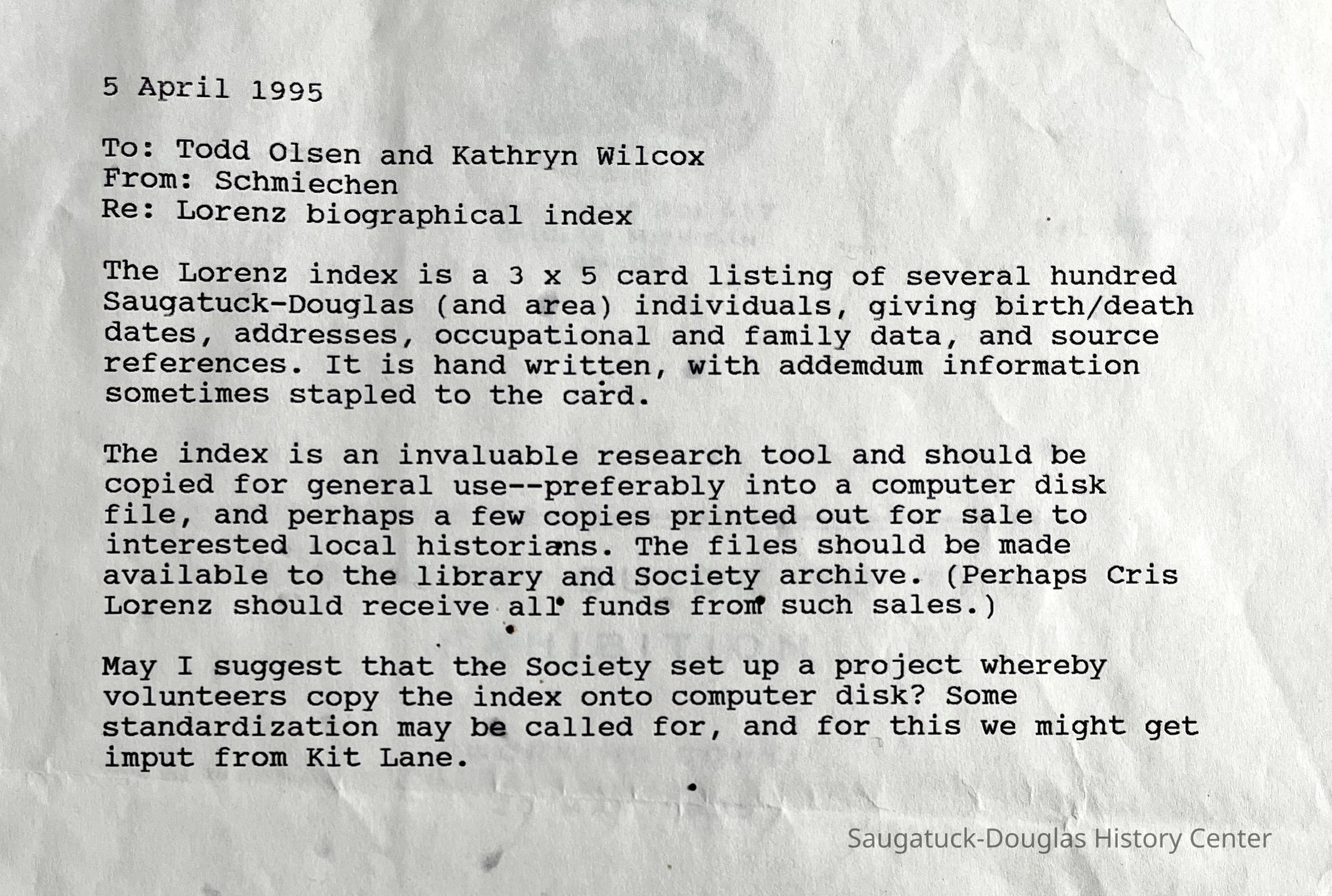 5 April 1995

To: Todd Olsen and Kathryn Wilcox
From: Schmiechen
Re: Lorenz biographical index

The Lorenz index is a 3 x 5 card listing of several hundred Saugatuck-Douglas (and area) individuals, giving birth/death dates, addresses, occupational and family data, and source references. It is hand written, with addemdum information sometimes stapled to the card.

The index is an invaluable research tool and should be copied for general use--preferably into a computer disk file, and perhaps a few copies printed out for sale to interested local historians. The files should be made available to the library and Society archive. (Perhaps Cris Lorenz should receive all funds from such sales.)

May I suggest that the Society set up a project whereby volunteers copy the index onto computer disk? Some standardization may be called for, and for this we might get imput from Kit Lane.

Saugatuck-Douglas History Center